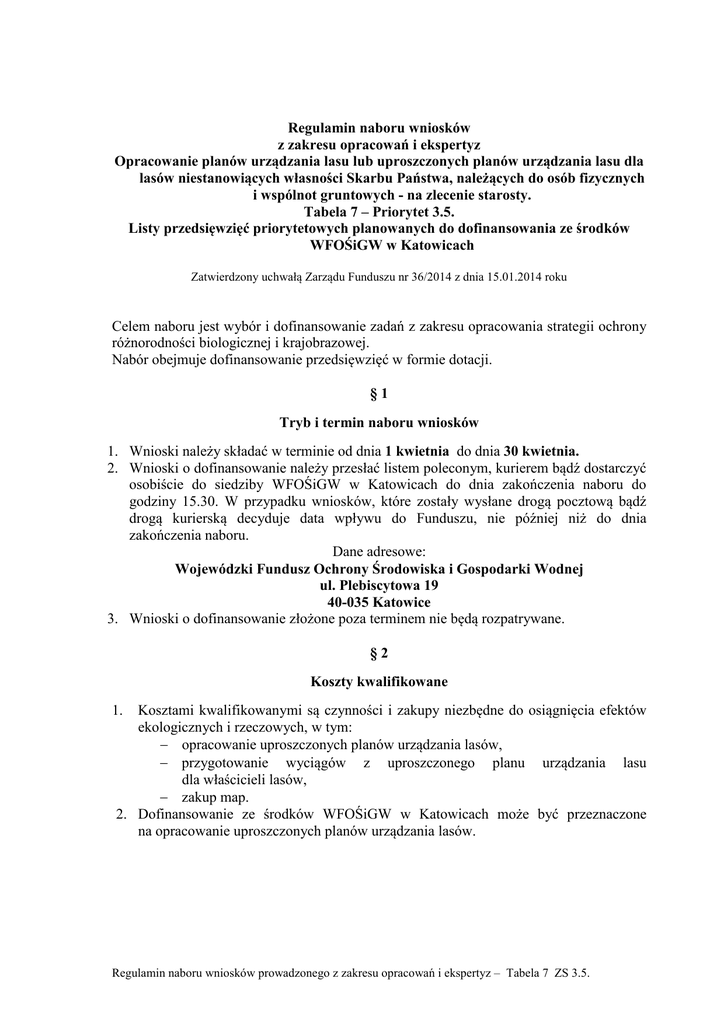 Regulamin naboru wniosków
z zakresu opracowań i ekspertyz
Opracowanie planów urządzania lasu lub uproszczonych planów urządzania lasu dla lasów niestanowiących własności Skarbu Państwa, należących do osób fizycznych i wspólnot gruntowych - na zlecenie starosty.
Tabela 7 – Priorytet 3.5.
Listy przedsięwzięć priorytetowych planowanych do dofinansowania ze środków WFOŚiGW w Katowicach

Zatwierdzony uchwałą Zarządu Funduszu nr 36/2014 z dnia 15.01.2014 roku

Celem naboru jest wybór i dofinansowanie zadań z zakresu opracowania strategii ochrony różnorodności biologicznej i krajobrazowej.
Nabór obejmuje dofinansowanie przedsięwzięć w formie dotacji.

§ 1

Tryb i termin naboru wniosków

1. Wnioski należy składać w terminie od dnia 1 kwietnia do dnia 30 kwietnia.
2. Wnioski o dofinansowanie należy przesłać listem poleconym, kurierem bądź dostarczyć osobiście do siedziby WFOŚiGW w Katowicach do dnia zakończenia naboru do godziny 15.30. W przypadku wniosków, które zostały wysłane drogą pocztową bądź drogą kurierską decyduje data wpływu do Funduszu, nie później niż do dnia zakończenia naboru.
Dane adresowe:
Wojewódzki Fundusz Ochrony Środowiska i Gospodarki Wodnej
ul. Plebiscytowa 19
40-035 Katowice
3. Wnioski o dofinansowanie złożone poza terminem nie będą rozpatrywane.

§ 2

Koszty kwalifikowane

1. Kosztami kwalifikowanymi są czynności i zakupy niezbędne do osiągnięcia efektów ekologicznych i rzeczowych, w tym:
– opracowanie uproszczonych planów urządzania lasów,
– przygotowanie wyciągów z uproszczonego planu urządzania lasu dla właścicieli lasów,
– zakup map.
2. Dofinansowanie ze środków WFOŚiGW w Katowicach może być przeznaczone na opracowanie uproszczonych planów urządzania lasów.

Regulamin naboru wniosków prowadzonego z zakresu opracowań i ekspertyz – Tabela 7 ZS 3.5.